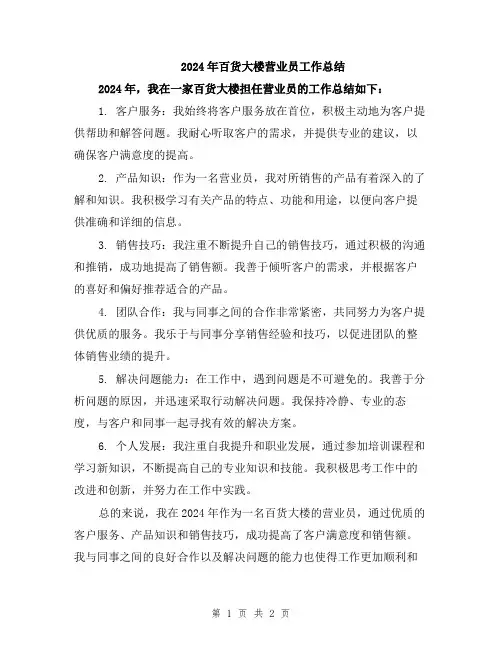 2024年百货大楼营业员工作总结

2024年，我在一家百货大楼担任营业员的工作总结如下：

1. 客户服务：我始终将客户服务放在首位，积极主动地为客户提供帮助和解答问题。我耐心听取客户的需求，并提供专业的建议，以确保客户满意度的提高。

2. 产品知识：作为一名营业员，我对所销售的产品有着深入的了解和知识。我积极学习有关产品的特点、功能和用途，以便向客户提供准确和详细的信息。

3. 销售技巧：我注重不断提升自己的销售技巧，通过积极的沟通和推销，成功地提高了销售额。我善于倾听客户的需求，并根据客户的喜好和偏好推荐适合的产品。

4. 团队合作：我与同事之间的合作非常紧密，共同努力为客户提供优质的服务。我乐于与同事分享销售经验和技巧，以促进团队的整体销售业绩的提升。

5. 解决问题能力：在工作中，遇到问题是不可避免的。我善于分析问题的原因，并迅速采取行动解决问题。我保持冷静、专业的态度，与客户和同事一起寻找有效的解决方案。

6. 个人发展：我注重自我提升和职业发展，通过参加培训课程和学习新知识，不断提高自己的专业知识和技能。我积极思考工作中的改进和创新，并努力在工作中实践。

总的来说，我在2024年作为一名百货大楼的营业员，通过优质的客户服务、产品知识和销售技巧，成功提高了客户满意度和销售额。我与同事之间的良好合作以及解决问题的能力也使得工作更加顺利和

第 1 页 共 2 页